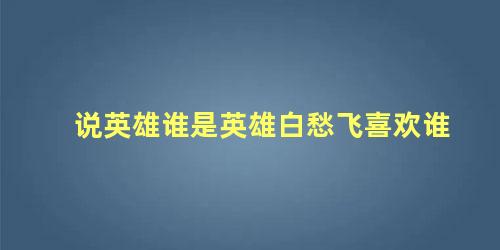 说英雄谁是英雄白愁飞喜欢谁